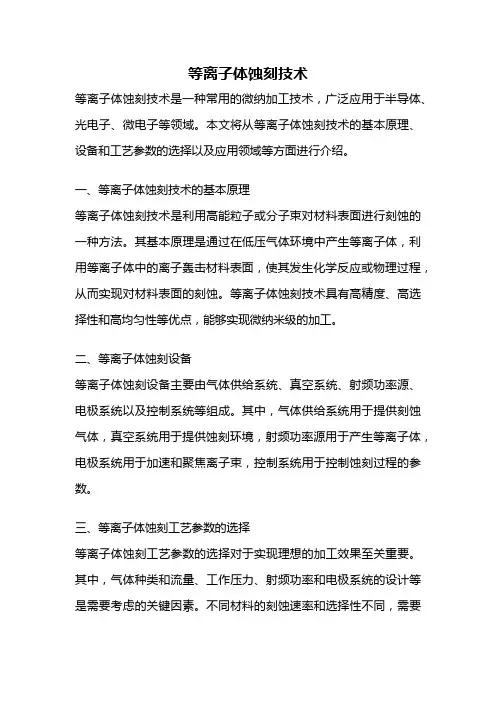 等离子体蚀刻技术

等离子体蚀刻技术是一种常用的微纳加工技术，广泛应用于半导体、光电子、微电子等领域。本文将从等离子体蚀刻技术的基本原理、设备和工艺参数的选择以及应用领域等方面进行介绍。

一、等离子体蚀刻技术的基本原理

等离子体蚀刻技术是利用高能粒子或分子束对材料表面进行刻蚀的一种方法。其基本原理是通过在低压气体环境中产生等离子体，利用等离子体中的离子轰击材料表面，使其发生化学反应或物理过程，从而实现对材料表面的刻蚀。等离子体蚀刻技术具有高精度、高选择性和高均匀性等优点，能够实现微纳米级的加工。

二、等离子体蚀刻设备

等离子体蚀刻设备主要由气体供给系统、真空系统、射频功率源、电极系统以及控制系统等组成。其中，气体供给系统用于提供刻蚀气体，真空系统用于提供蚀刻环境，射频功率源用于产生等离子体，电极系统用于加速和聚焦离子束，控制系统用于控制蚀刻过程的参数。

三、等离子体蚀刻工艺参数的选择

等离子体蚀刻工艺参数的选择对于实现理想的加工效果至关重要。其中，气体种类和流量、工作压力、射频功率和电极系统的设计等是需要考虑的关键因素。不同材料的刻蚀速率和选择性不同，需要